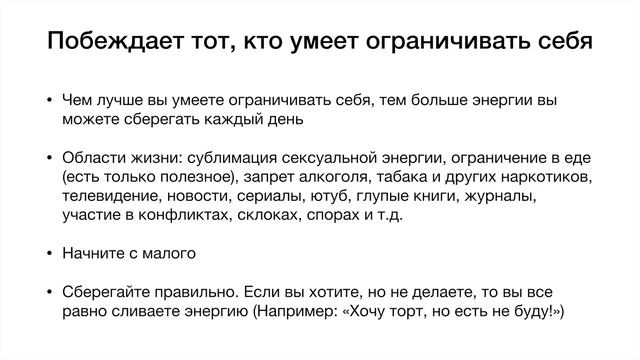 Побеждает тот, кто умеет ограничивать себя

• Чем лучше вы умеете ограничивать себя, тем больше энергии вы можете сберегать каждый день

• Области жизни: сублимация сексуальной энергии, ограничение в еде (есть только полезное), запрет алкоголя, табака и других наркотиков, телевидение, новости, сериалы, ютуб, глупые книги, журналы, участие в конфликтах, склоках, спорах и т.д.

• Начните с малого

• Сберегайте правильно. Если вы хотите, но не делаете, то вы все равно сливаете энергию (Например: «Хочу торт, но есть не буду!»)